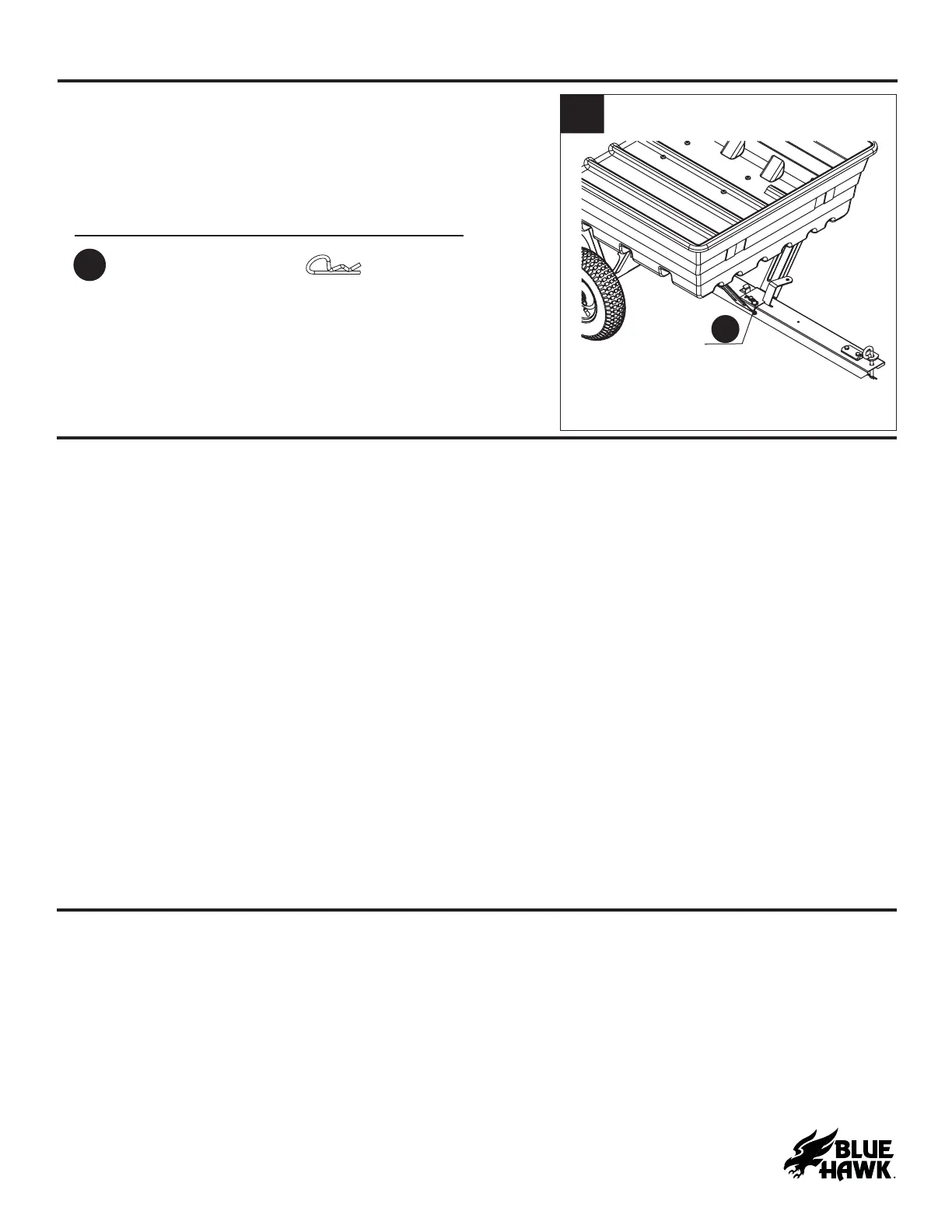 BLUE
HAWK.